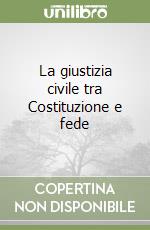 unilibro

La giustizia civile tra Costituzione e fede

COPERTINA NON DISPONIBILE